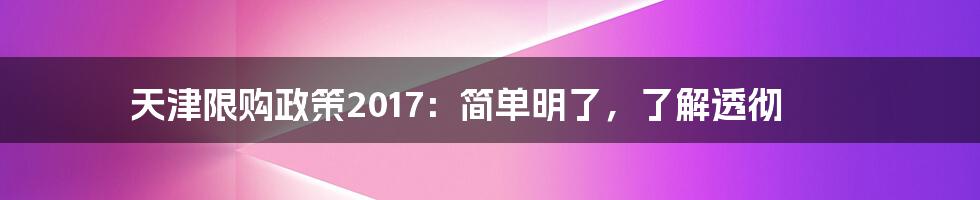 天津限购政策2017：简单明了，了解透彻